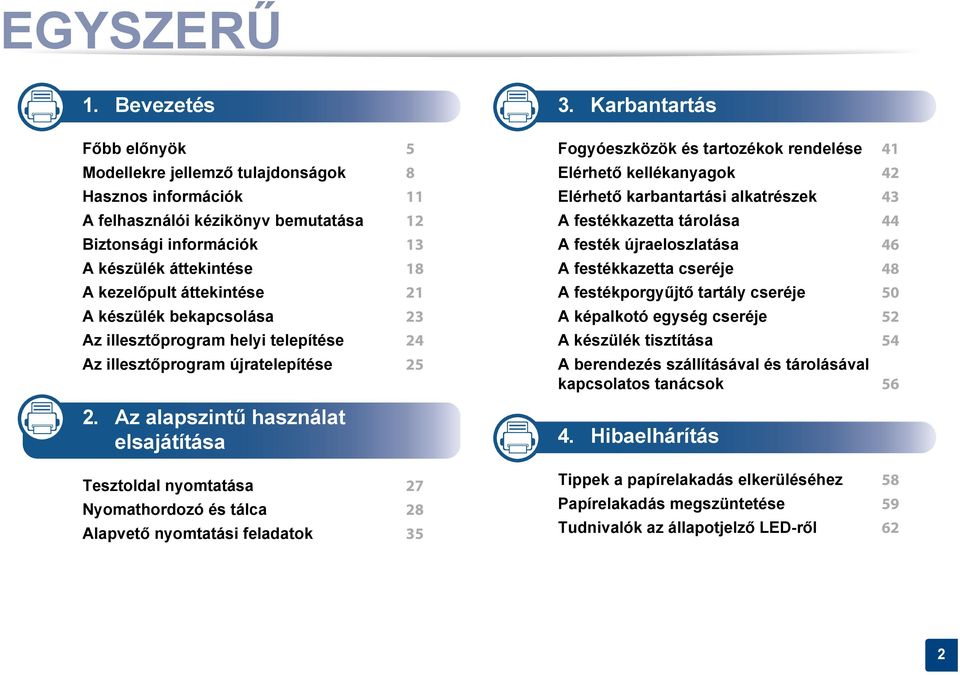 EGYSZERŰ

1. Bevezetés

Főbb előnyök 5
Modellekre jellemző tulajdonságok 8
Hasznos információk 11
A felhasználói kézikönyv bemutatása 12
Biztonsági információk 13
A készülék áttekintése 18
A kezelőpult áttekintése 21
A készülék bekapcsolása 23
Az illesztőprogram helyi telepítése 24
Az illesztőprogram újratelepítése 25

2. Az alapszintű használat elsajátítása

Tesztoldal nyomtatása 27
Nyomathordozó és tálca 28
Alapvető nyomtatási feladatok 35

3. Karbantartás

Fogyóeszközök és tartozékok rendelése 41
Elérhető kellékanyagok 42
Elérhető karbantartási alkatrészek 43
A festékkazetta tárolása 44
A festék újraeloszlatása 46
A festékkazetta cseréje 48
A festékporgyűjtő tartály cseréje 50
A képalkotó egység cseréje 52
A készülék tisztítása 54
A berendezés szállításával és tárolásával kapcsolatos tanácsok 56

4. Hibaelhárítás

Tippek a papírelakadás elkerüléséhez 58
Papírelakadás megszüntetése 59
Tudnivalók az állapotjelző LED-ről 62

2